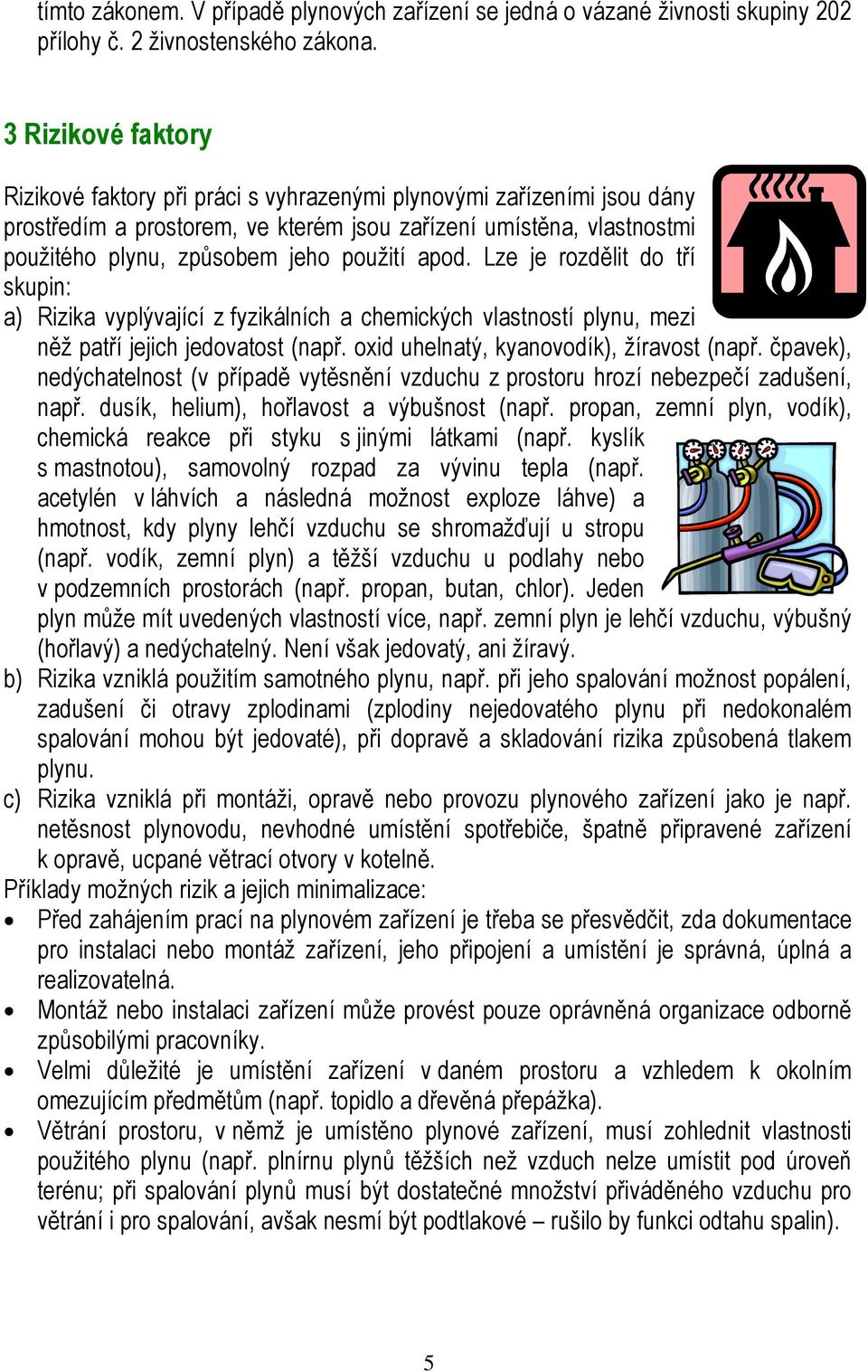 tímto zákonem. V případě plynových zařízení se jedná o vázané živnosti skupiny 202 přílohy č. 2 živnostenského zákona.

3 Rizikové faktory

Rizikové faktory při práci s vyhrazenými plynovými zařízeními jsou dány prostředím a prostorem, ve kterém jsou zařízení umístěna, vlastnostmi použitého plynu, způsobem jeho použití apod. Lze je rozdělit do tří skupin:

a) Rizika vyplývající z fyzikálních a chemických vlastností plynu, mezi něž patří jejich jedovatost (např. oxid uhelnatý, kyanovodík), žíravost (např. čpavek), nedýchatelnost (v případě vytěsnění vzduchu z prostoru hrozí nebezpečí zadušení, např. dusík, helium), hořlavost a výbušnost (např. propan, zemní plyn, vodík), chemická reakce při styku s jinými látkami (např. kyslík s mastnotou), samovolný rozpad za vývinu tepla (např. acetylén v láhvích a následná možnost exploze láhve) a hmotnost, kdy plyny lehčí vzduchu se shromažďují u stropu (např. vodík, zemní plyn) a těžší vzduchu u podlahy nebo v podzemních prostorách (např. propan, butan, chlor). Jeden plyn může mít uvedených vlastností více, např. zemní plyn je lehčí vzduchu, výbušný (hořlavý) a nedýchatelný. Není však jedovatý, ani žíravý.

b) Rizika vzniklá použitím samotného plynu, např. při jeho spalování možnost popálení, zadušení či otravy zplodinami (zplodiny nejedovatého plynu při nedokonalém spalování mohou být jedovaté), při dopravě a skladování rizika způsobená tlakem plynu.

c) Rizika vzniklá při montáži, opravě nebo provozu plynového zařízení jako je např. netěsnost plynovodu, nevhodné umístění spotřebiče, špatně připravené zařízení k opravě, ucpané větrací otvory v kotelně.

Příklady možných rizik a jejich minimalizace:

• Před zahájením prací na plynovém zařízení je třeba se přesvědčit, zda dokumentace pro instalaci nebo montáž zařízení, jeho připojení a umístění je správná, úplná a realizovatelná.

• Montáž nebo instalaci zařízení může provést pouze oprávněná organizace odborně způsobilými pracovníky.

• Velmi důležité je umístění zařízení v daném prostoru a vzhledem k okolním omezujícím předmětům (např. topidlo a dřevěná přepážka).

• Větrání prostoru, v němž je umístěno plynové zařízení, musí zohlednit vlastnosti použitého plynu (např. plnírnu plynů těžších než vzduch nelze umístit pod úroveň terénu; při spalování plynů musí být dostatečné množství přiváděného vzduchu pro větrání i pro spalování, avšak nesmí být podtlakové – rušilo by funkci odtahu spalin).

5